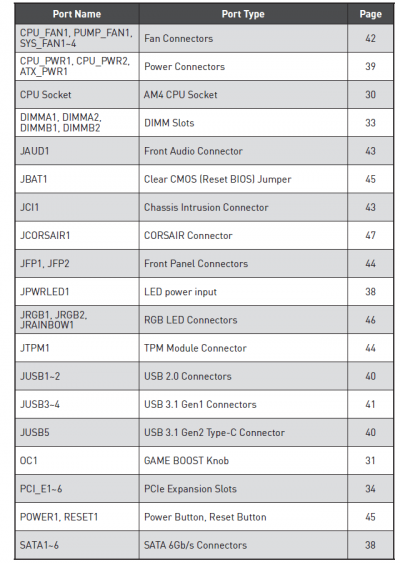 | Port Name | Port Type | Page |
|---|---|---|
| CPU_FAN1, PUMP_FAN1, SYS_FAN1~4 | Fan Connectors | 42 |
| CPU_PWR1, CPU_PWR2, ATX_PWR1 | Power Connectors | 39 |
| CPU Socket | AM4 CPU Socket | 30 |
| DIMMA1, DIMMA2, DIMMB1, DIMMB2 | DIMM Slots | 33 |
| JAUD1 | Front Audio Connector | 43 |
| JBAT1 | Clear CMOS (Reset BIOS) Jumper | 45 |
| JCI1 | Chassis Intrusion Connector | 43 |
| JCORSAIR1 | CORSAIR Connector | 47 |
| JFP1, JFP2 | Front Panel Connectors | 44 |
| JPWRLED1 | LED power input | 38 |
| JRGB1, JRGB2, JRAINBOW1 | RGB LED Connectors | 46 |
| JTPM1 | TPM Module Connector | 44 |
| JUSB1~2 | USB 2.0 Connectors | 40 |
| JUSB3~4 | USB 3.1 Gen1 Connectors | 41 |
| JUSB5 | USB 3.1 Gen2 Type-C Connector | 40 |
| OC1 | GAME BOOST Knob | 31 |
| PCI_E1~6 | PCIe Expansion Slots | 34 |
| POWER1, RESET1 | Power Button, Reset Button | 45 |
| SATA1~6 | SATA 6Gb/s Connectors | 38 |